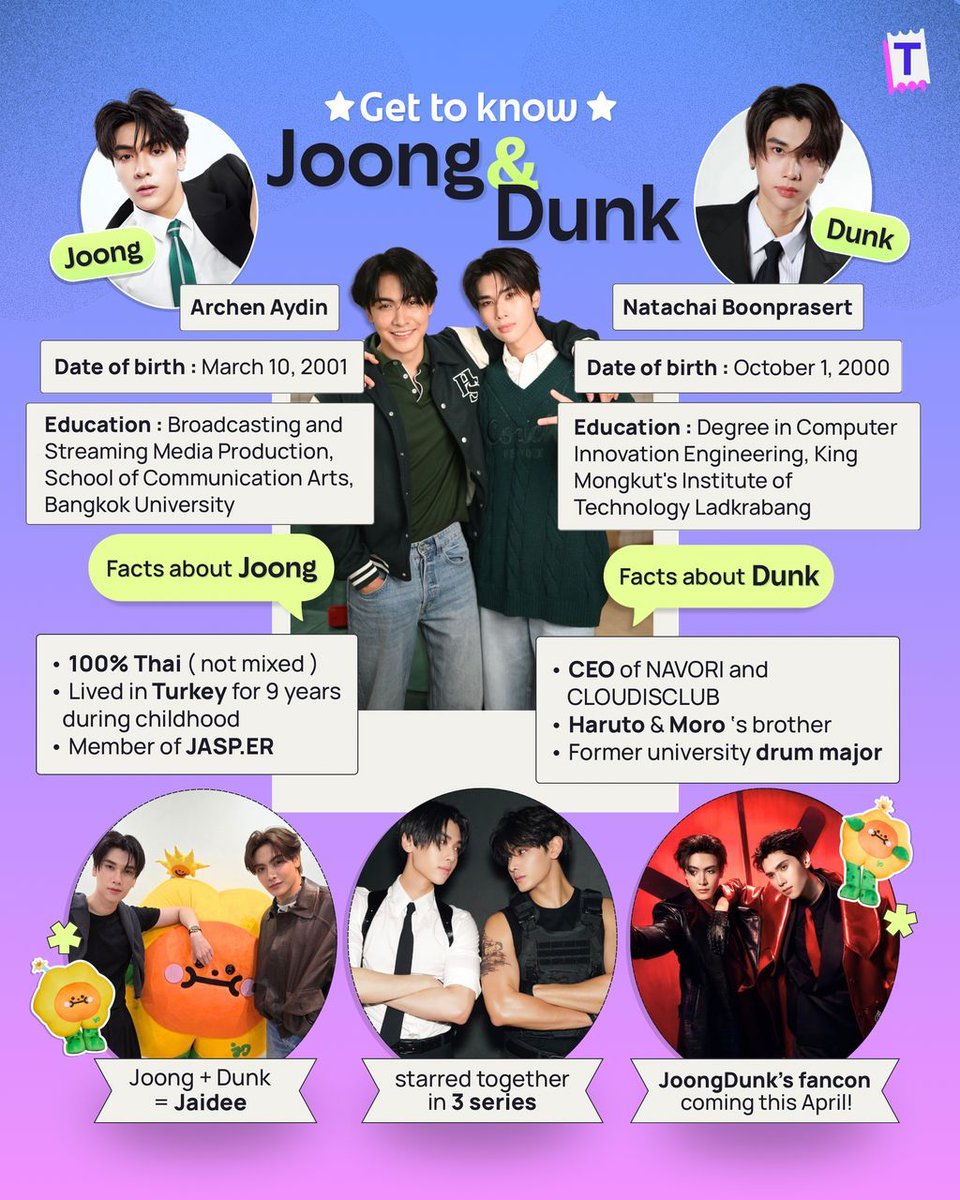 T

★ Get to know ★
Joong & Dunk

Joong

Archen Aydin

Date of birth : March 10, 2001

Education : Broadcasting and Streaming Media Production, School of Communication Arts, Bangkok University

Facts about Joong

• 100% Thai ( not mixed )
• Lived in Turkey for 9 years during childhood
• Member of JASP.ER

Dunk

Natachai Boonprasert

Date of birth : October 1, 2000

Education : Degree in Computer Innovation Engineering, King Mongkut's Institute of Technology Ladkrabang

Facts about Dunk

• CEO of NAVORI and CLOUDISCLUB
• Haruto & Moro 's brother
• Former university drum major

Joong + Dunk = Jaidee

starred together in 3 series

JoongDunk's fancon coming this April!